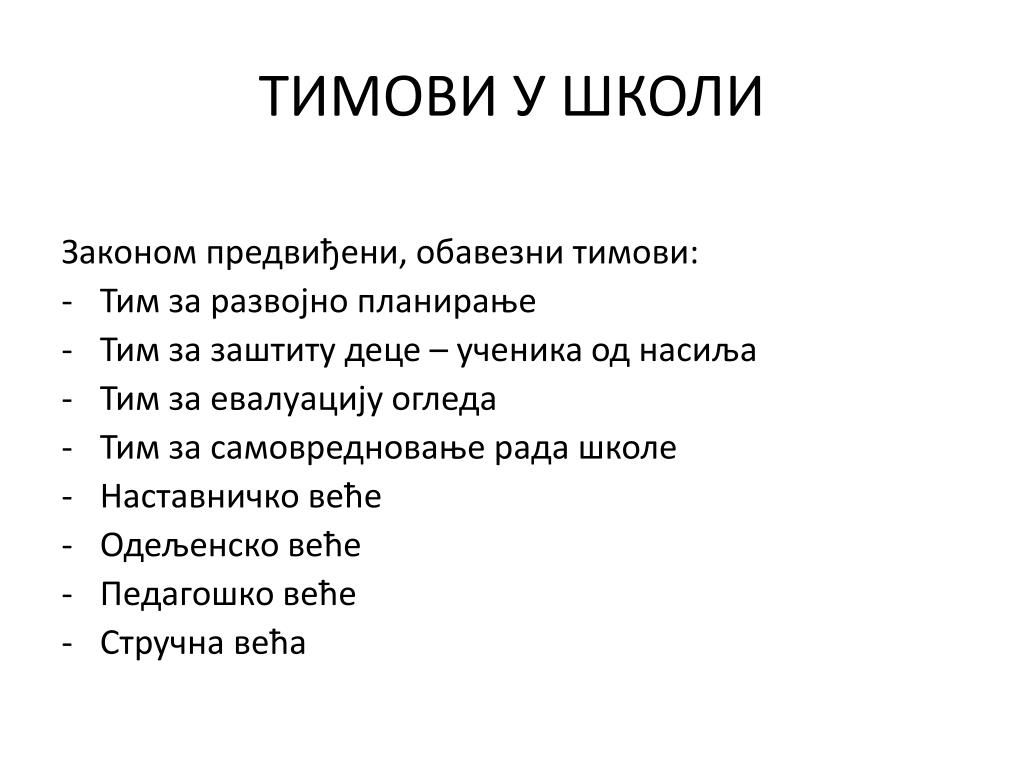 ТИМОВИ У ШКОЛИ

Законом предвиђени, обавезни тимови:
- Тим за развојно планирање
- Тим за заштиту деце – ученика од насиља
- Тим за евалуацију огледа
- Тим за самовредновање рада школе
- Наставничко веће
- Одељенско веће
- Педагошко веће
- Стручна већа